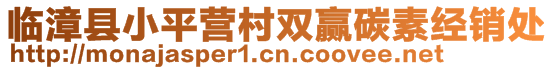 临漳县小平营村双赢碳素经销处
http://monajasper1.cn.coovee.net